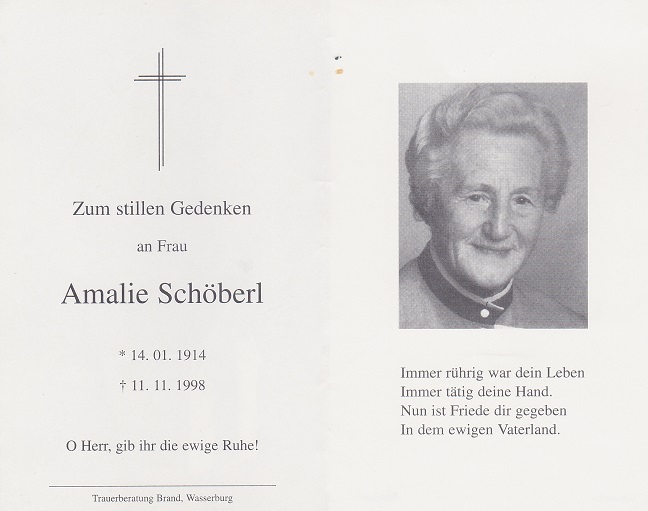 Zum stillen Gedenken

an Frau

Amalie Schöberl

* 14. 01. 1914

† 11. 11. 1998

O Herr, gib ihr die ewige Ruhe!

Trauerberatung Brand, Wasserburg

Immer rührig war dein Leben
Immer tätig deine Hand.
Nun ist Friede dir gegeben
In dem ewigen Vaterland.